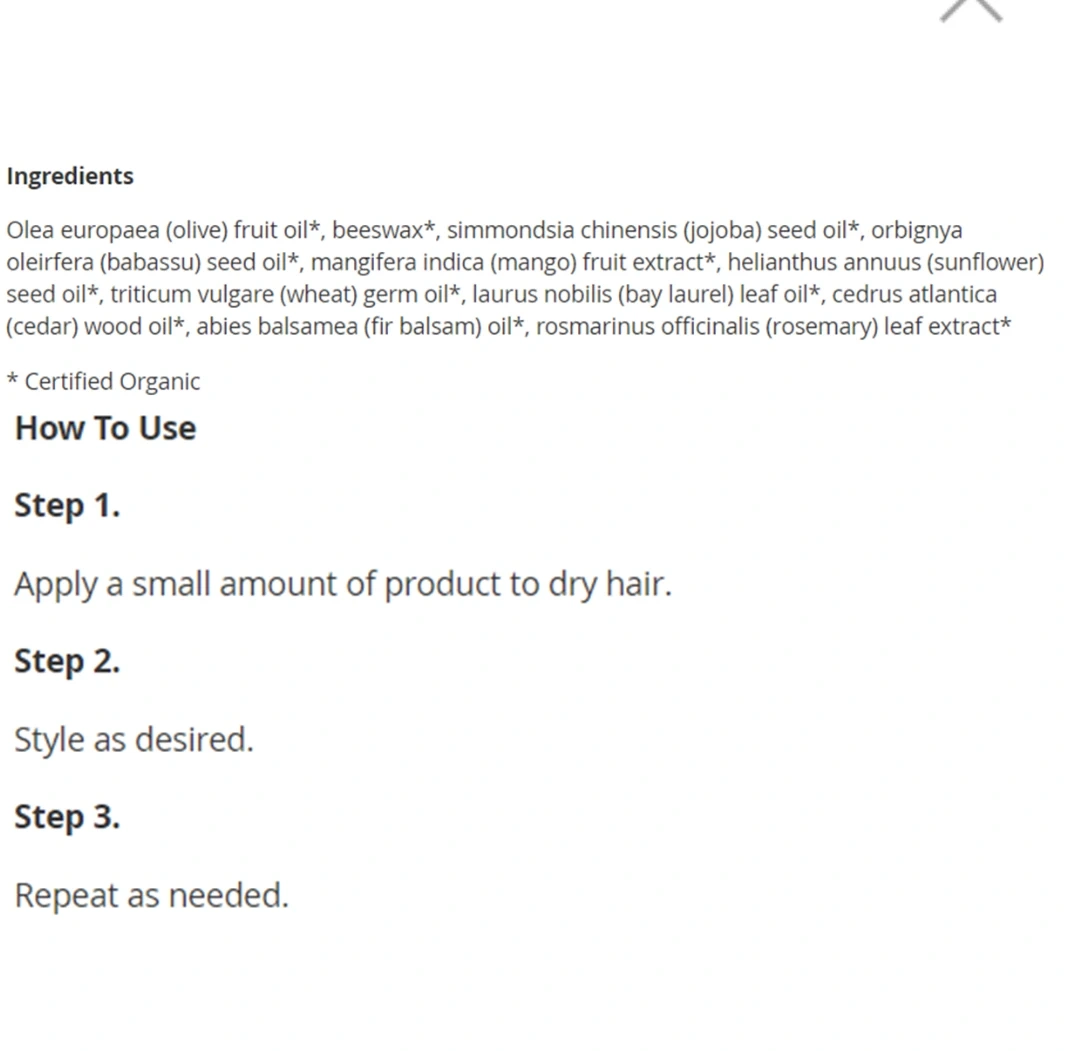 Ingredients

Olea europaea (olive) fruit oil*, beeswax*, simmondsia chinensis (jojoba) seed oil*, orbignya oleirfera (babassu) seed oil*, mangifera indica (mango) fruit extract*, helianthus annuus (sunflower) seed oil*, triticum vulgare (wheat) germ oil*, laurus nobilis (bay laurel) leaf oil*, cedrus atlantica (cedar) wood oil*, abies balsamea (fir balsam) oil*, rosmarinus officinalis (rosemary) leaf extract*

* Certified Organic

How To Use

Step 1.

Apply a small amount of product to dry hair.

Step 2.

Style as desired.

Step 3.

Repeat as needed.